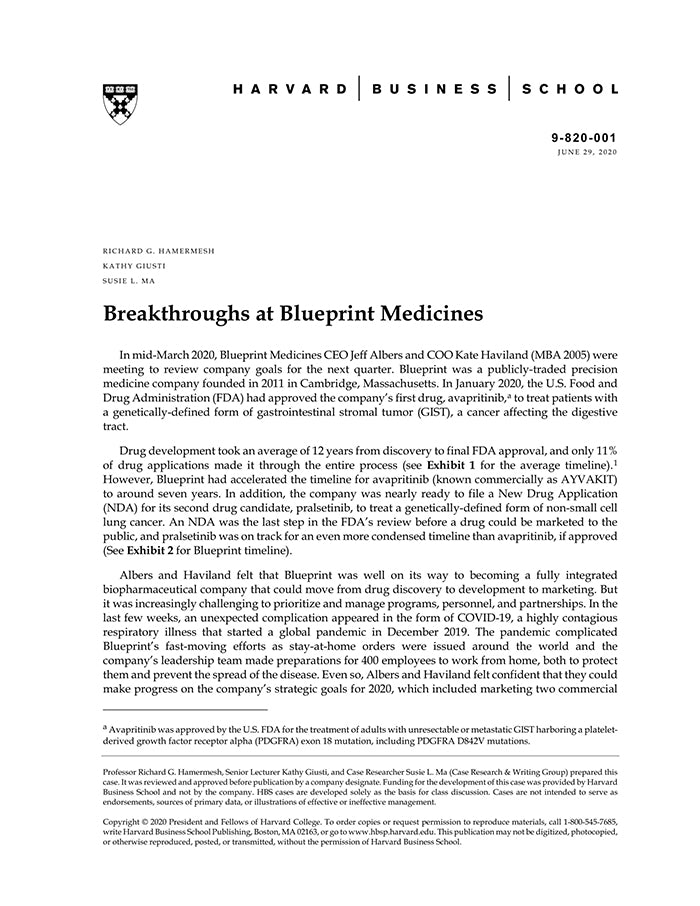 HARVARD | BUSINESS | SCHOOL

9-820-001
JUNE 29, 2020

RICHARD G. HAMERMESH
KATHY GIUSTI
SUSIE L. MA

Breakthroughs at Blueprint Medicines

In mid-March 2020, Blueprint Medicines CEO Jeff Albers and COO Kate Haviland (MBA 2005) were meeting to review company goals for the next quarter. Blueprint was a publicly-traded precision medicine company founded in 2011 in Cambridge, Massachusetts. In January 2020, the U.S. Food and Drug Administration (FDA) had approved the company's first drug, avapritinib,$^a$ to treat patients with a genetically-defined form of gastrointestinal stromal tumor (GIST), a cancer affecting the digestive tract.

Drug development took an average of 12 years from discovery to final FDA approval, and only 11% of drug applications made it through the entire process (see Exhibit 1 for the average timeline).$^1$ However, Blueprint had accelerated the timeline for avapritinib (known commercially as AYVAKIT) to around seven years. In addition, the company was nearly ready to file a New Drug Application (NDA) for its second drug candidate, pralsetinib, to treat a genetically-defined form of non-small cell lung cancer. An NDA was the last step in the FDA's review before a drug could be marketed to the public, and pralsetinib was on track for an even more condensed timeline than avapritinib, if approved (See Exhibit 2 for Blueprint timeline).

Albers and Haviland felt that Blueprint was well on its way to becoming a fully integrated biopharmaceutical company that could move from drug discovery to development to marketing. But it was increasingly challenging to prioritize and manage programs, personnel, and partnerships. In the last few weeks, an unexpected complication appeared in the form of COVID-19, a highly contagious respiratory illness that started a global pandemic in December 2019. The pandemic complicated Blueprint's fast-moving efforts as stay-at-home orders were issued around the world and the company's leadership team made preparations for 400 employees to work from home, both to protect them and prevent the spread of the disease. Even so, Albers and Haviland felt confident that they could make progress on the company's strategic goals for 2020, which included marketing two commercial

$^a$ Avapritinib was approved by the U.S. FDA for the treatment of adults with unresectable or metastatic GIST harboring a platelet-derived growth factor receptor alpha (PDGFRA) exon 18 mutation, including PDGFRA D842V mutations.

Professor Richard G. Hamermesh, Senior Lecturer Kathy Giusti, and Case Researcher Susie L. Ma (Case Research & Writing Group) prepared this case. It was reviewed and approved before publication by a company designate. Funding for the development of this case was provided by Harvard Business School and not by the company. HBS cases are developed solely as the basis for class discussion. Cases are not intended to serve as endorsements, sources of primary data, or illustrations of effective or ineffective management.

Copyright © 2020 President and Fellows of Harvard College. To order copies or request permission to reproduce materials, call 1-800-545-7685, write Harvard Business School Publishing, Boston, MA 02163, or go to www.hbsp.harvard.edu. This publication may not be digitized, photocopied, or otherwise reproduced, posted, or transmitted, without the permission of Harvard Business School.